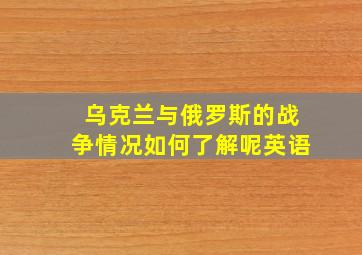 乌克兰与俄罗斯的战争情况如何了解呢英语